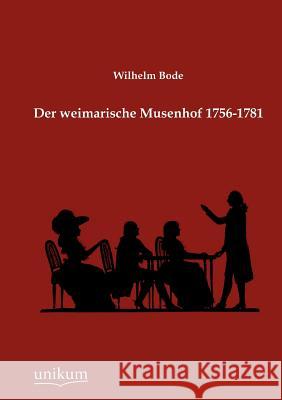 Wilhelm Bode

Der weimarische Musenhof 1756-1781

unikum

Kraina Książek